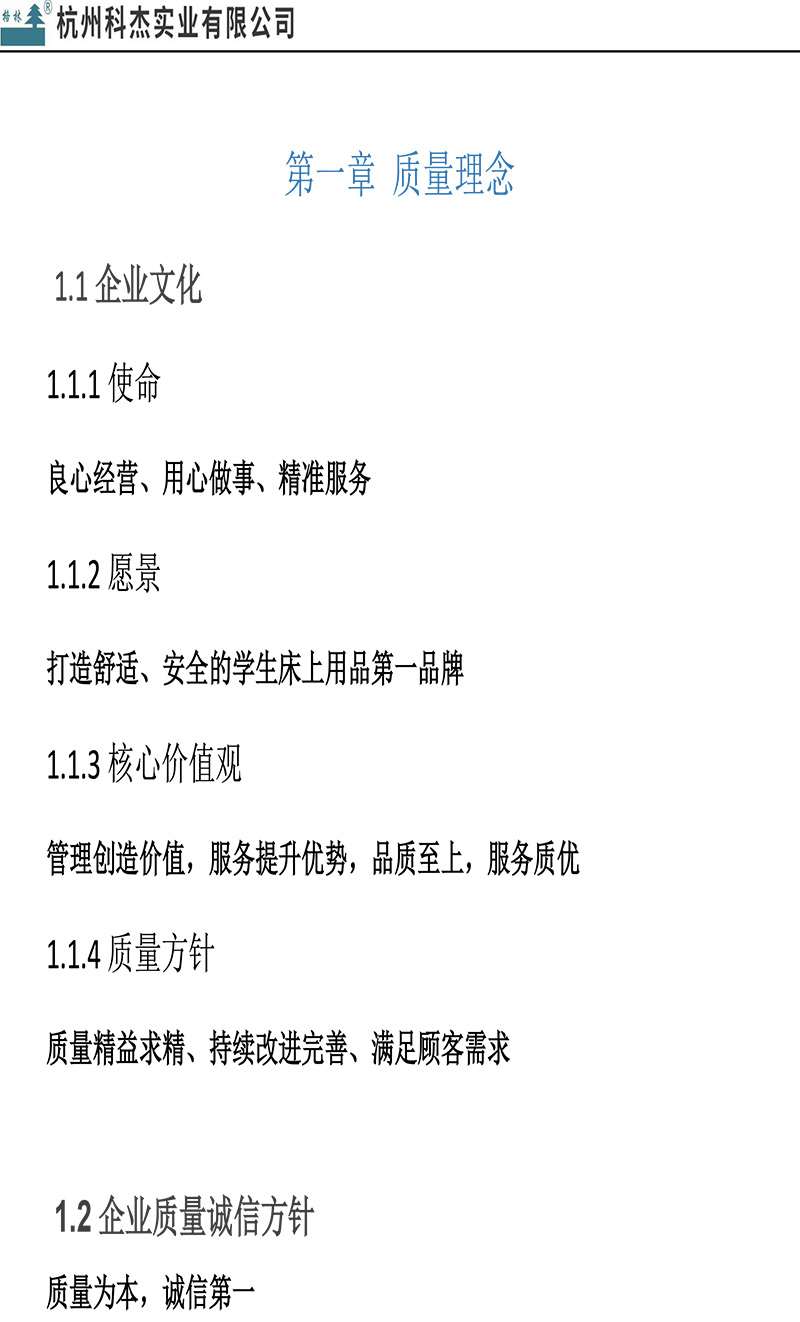 杭州科杰实业有限公司

第一章 质量理念

1.1企业文化

1.1.1使命

良心经营、用心做事、精准服务

1.1.2愿景

打造舒适、安全的学生床上用品第一品牌

1.1.3核心价值观

管理创造价值，服务提升优势，品质至上，服务质优

1.1.4质量方针

质量精益求精、持续改进完善、满足顾客需求

1.2企业质量诚信方针

质量为本，诚信第一